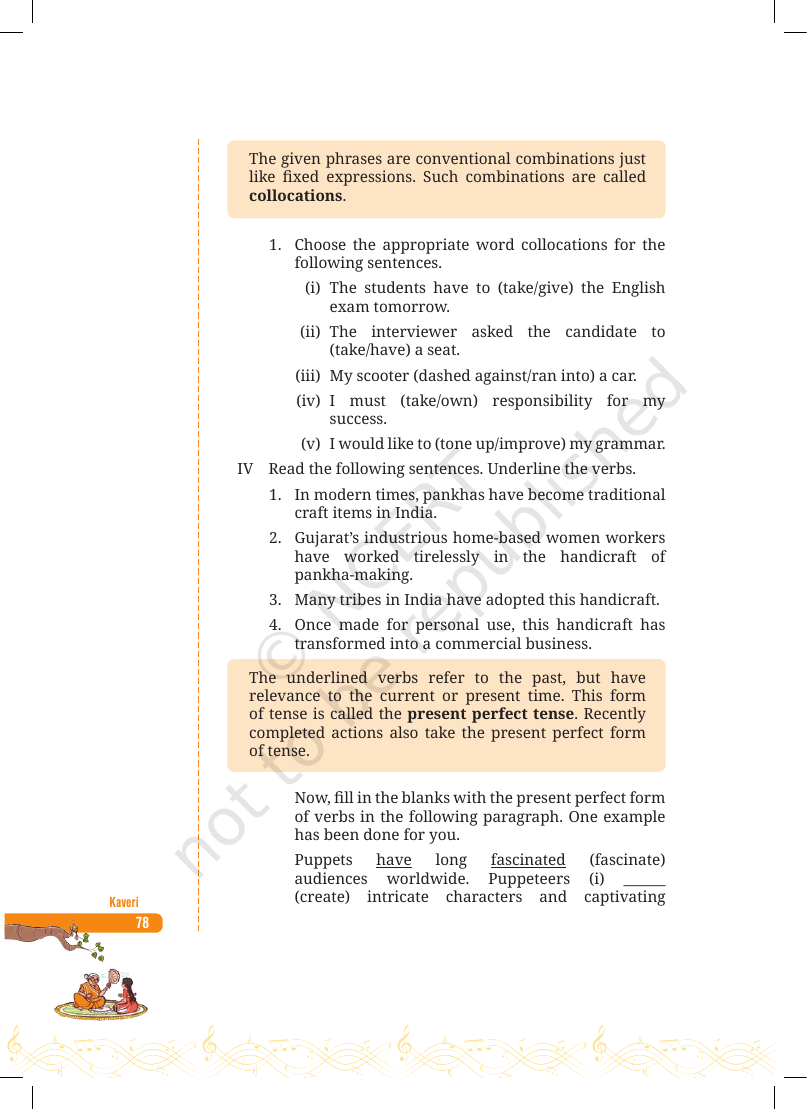 The given phrases are conventional combinations just like fixed expressions. Such combinations are called collocations.

1. Choose the appropriate word collocations for the following sentences.

(i) The students have to (take/give) the English exam tomorrow.

(ii) The interviewer asked the candidate to (take/have) a seat.

(iii) My scooter (dashed against/ran into) a car.

(iv) I must (take/own) responsibility for my success.

(v) I would like to (tone up/improve) my grammar.

IV Read the following sentences. Underline the verbs.

1. In modern times, pankhas have become traditional craft items in India.

2. Gujarat's industrious home-based women workers have worked tirelessly in the handicraft of pankha-making.

3. Many tribes in India have adopted this handicraft.

4. Once made for personal use, this handicraft has transformed into a commercial business.

The underlined verbs refer to the past, but have relevance to the current or present time. This form of tense is called the present perfect tense. Recently completed actions also take the present perfect form of tense.

Now, fill in the blanks with the present perfect form of verbs in the following paragraph. One example has been done for you.

Puppets have long fascinated (fascinate) audiences worldwide. Puppeteers (i) ____ (create) intricate characters and captivating

Kaveri
78

© NCERT not to be republished